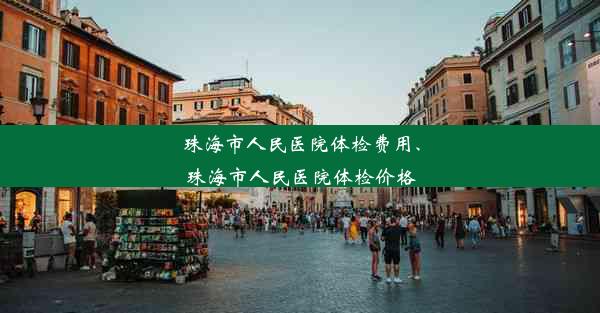 珠海市人民医院体检费用、
珠海市人民医院体检价格